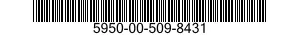 5950-00-509-8431